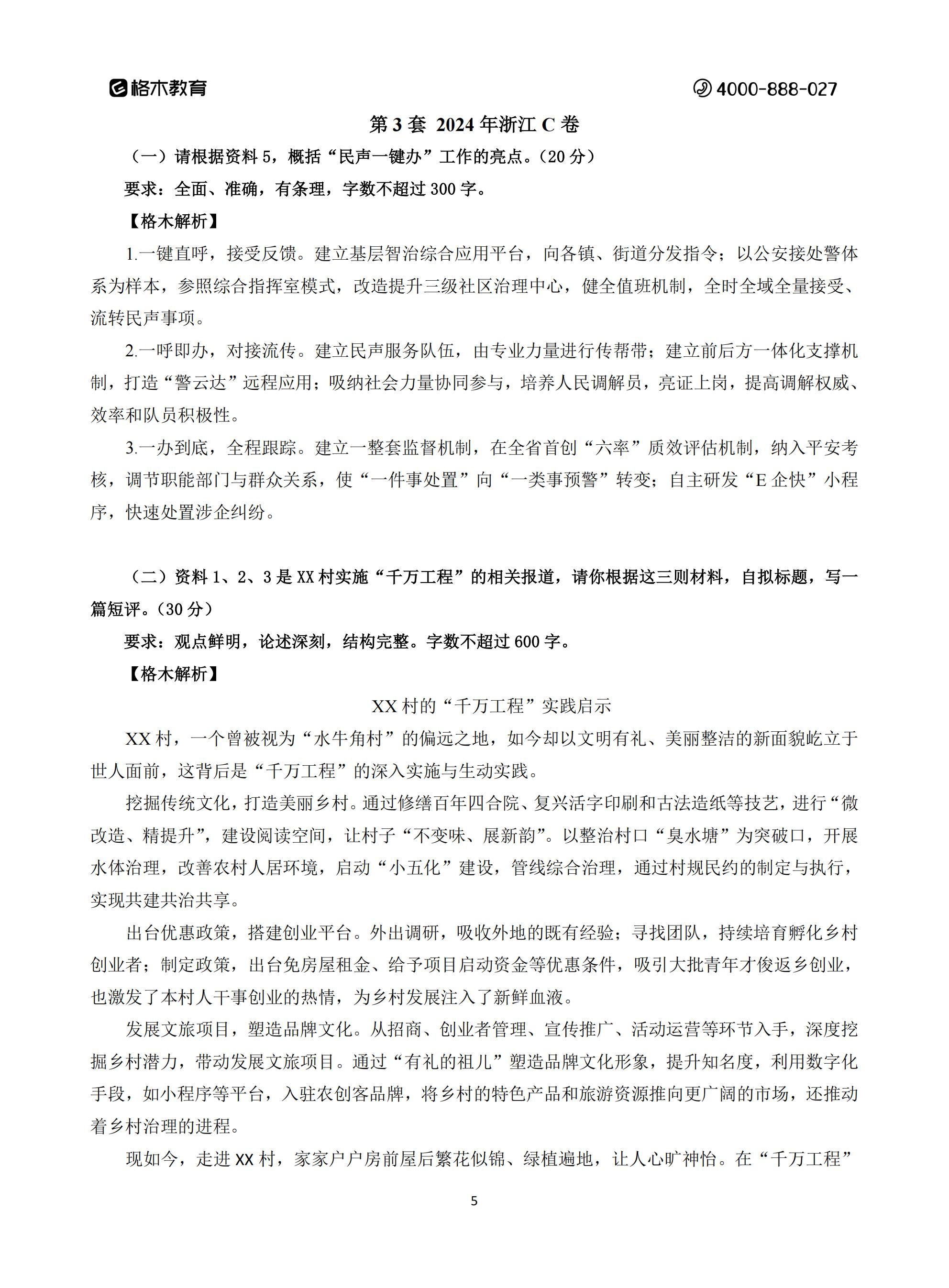 格木教育

4000-888-027

第 3 套 2024 年浙江 C 卷

（一）请根据资料 5，概括“民声一键办”工作的亮点。（20 分）

要求：全面、准确，有条理，字数不超过 300 字。

【格木解析】

1.一键直呼，接受反馈。建立基层智治综合应用平台，向各镇、街道分发指令；以公安接处警体系为样本，参照综合指挥室模式，改造提升三级社区治理中心，健全值班机制，全时全域全量接受、流转民声事项。

2.一呼即办，对接流传。建立民声服务队伍，由专业力量进行传帮带；建立前后方一体化支撑机制，打造“警云达”远程应用；吸纳社会力量协同参与，培养人民调解员，亮证上岗，提高调解权威、效率和队员积极性。

3.一办到底，全程跟踪。建立一整套监督机制，在全省首创“六率”质效评估机制，纳入平安考核，调节职能部门与群众关系，使“一件事处置”向“一类事预警”转变；自主研发“E 企快”小程序，快速处置涉企纠纷。

（二）资料 1、2、3 是 XX 村实施“千万工程”的相关报道，请你根据这三则材料，自拟标题，写一篇短评。（30 分）

要求：观点鲜明，论述深刻，结构完整。字数不超过 600 字。

【格木解析】

XX 村的“千万工程”实践启示

XX 村，一个曾被视为“水牛角村”的偏远之地，如今却以文明有礼、美丽整洁的新面貌屹立于世人面前，这背后是“千万工程”的深入实施与生动实践。

挖掘传统文化，打造美丽乡村。通过修缮百年四合院、复兴活字印刷和古法造纸等技艺，进行“微改造、精提升”，建设阅读空间，让村子“不变味、展新韵”。以整治村口“臭水塘”为突破口，开展水体治理，改善农村人居环境，启动“小五化”建设，管线综合治理，通过村规民约的制定与执行，实现共建共治共享。

出台优惠政策，搭建创业平台。外出调研，吸收外地的既有经验；寻找团队，持续培育孵化乡村创业者；制定政策，出台免房屋租金、给予项目启动资金等优惠条件，吸引大批青年才俊返乡创业，也激发了本村人干事创业的热情，为乡村发展注入了新鲜血液。

发展文旅项目，塑造品牌文化。从招商、创业者管理、宣传推广、活动运营等环节入手，深度挖掘乡村潜力，带动发展文旅项目。通过“有礼的祖儿”塑造品牌文化形象，提升知名度，利用数字化手段，如小程序等平台，入驻农创客品牌，将乡村的特色产品和旅游资源推向更广阔的市场，还推动着乡村治理的进程。

现如今，走进 XX 村，家家户户房前屋后繁花似锦、绿植遍地，让人心旷神怡。在“千万工程”

5